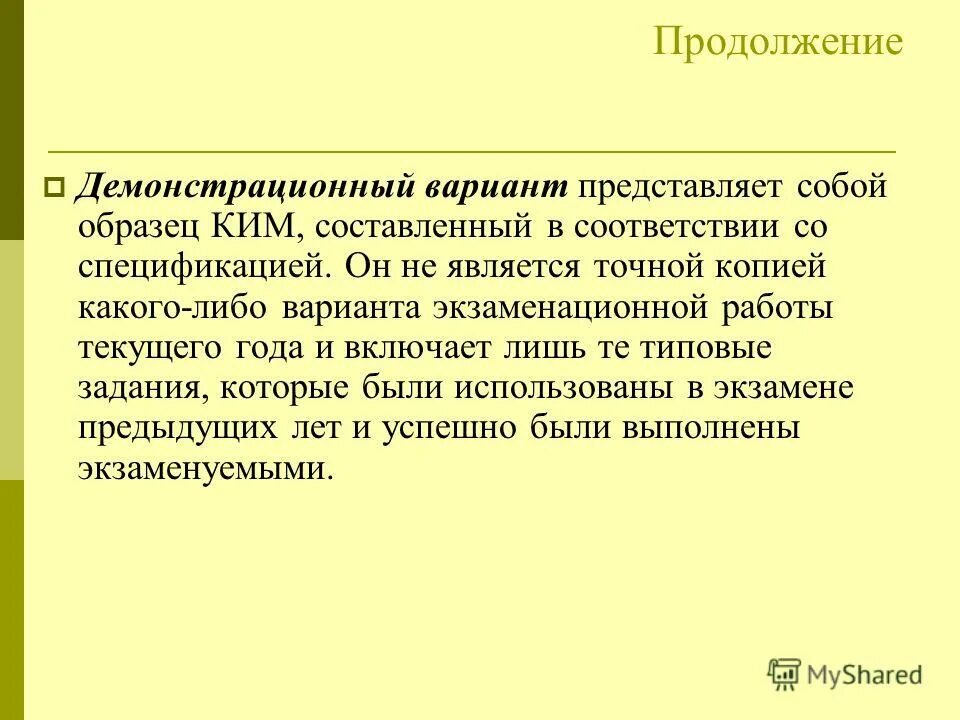 Продолжение

Демонстрационный вариант представляет собой образец КИМ, составленный в соответствии со спецификацией. Он не является точной копией какого-либо варианта экзаменационной работы текущего года и включает лишь те типовые задания, которые были использованы в экзамене предыдущих лет и успешно были выполнены экзаменуемыми.

MyShared